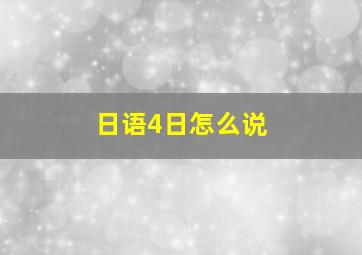 日语4日怎么说